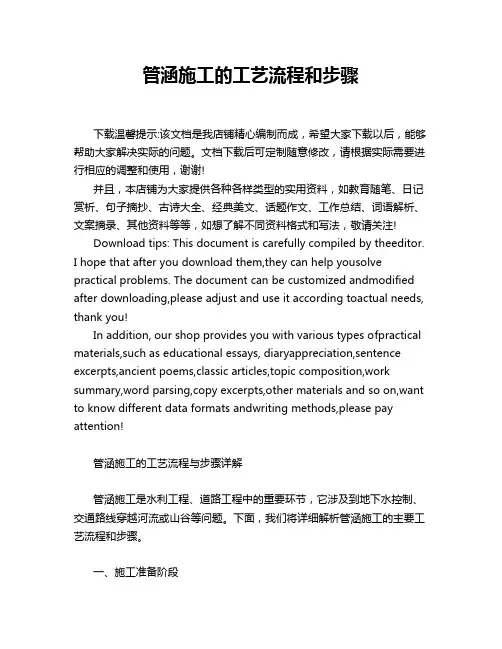 管涵施工的工艺流程和步骤

下载温馨提示:该文档是我店铺精心编制而成，希望大家下载以后，能够帮助大家解决实际的问题。文档下载后可定制随意修改，请根据实际需要进行相应的调整和使用，谢谢!

并且，本店铺为大家提供各种各样类型的实用资料，如教育随笔、日记赏析、句子摘抄、古诗大全、经典美文、话题作文、工作总结、词语解析、文案摘录、其他资料等等，如想了解不同资料格式和写法，敬请关注!

Download tips: This document is carefully compiled by theeditor. I hope that after you download them,they can help yousolve practical problems. The document can be customized andmodified after downloading,please adjust and use it according toactual needs, thank you!

In addition, our shop provides you with various types ofpractical materials,such as educational essays, diaryappreciation,sentence excerpts,ancient poems,classic articles,topic composition,work summary,word parsing,copy excerpts,other materials and so on,want to know different data formats andwriting methods,please pay attention!

管涵施工的工艺流程与步骤详解

管涵施工是水利工程、道路工程中的重要环节，它涉及到地下水控制、交通路线穿越河流或山谷等问题。下面，我们将详细解析管涵施工的主要工艺流程和步骤。

一、施工准备阶段